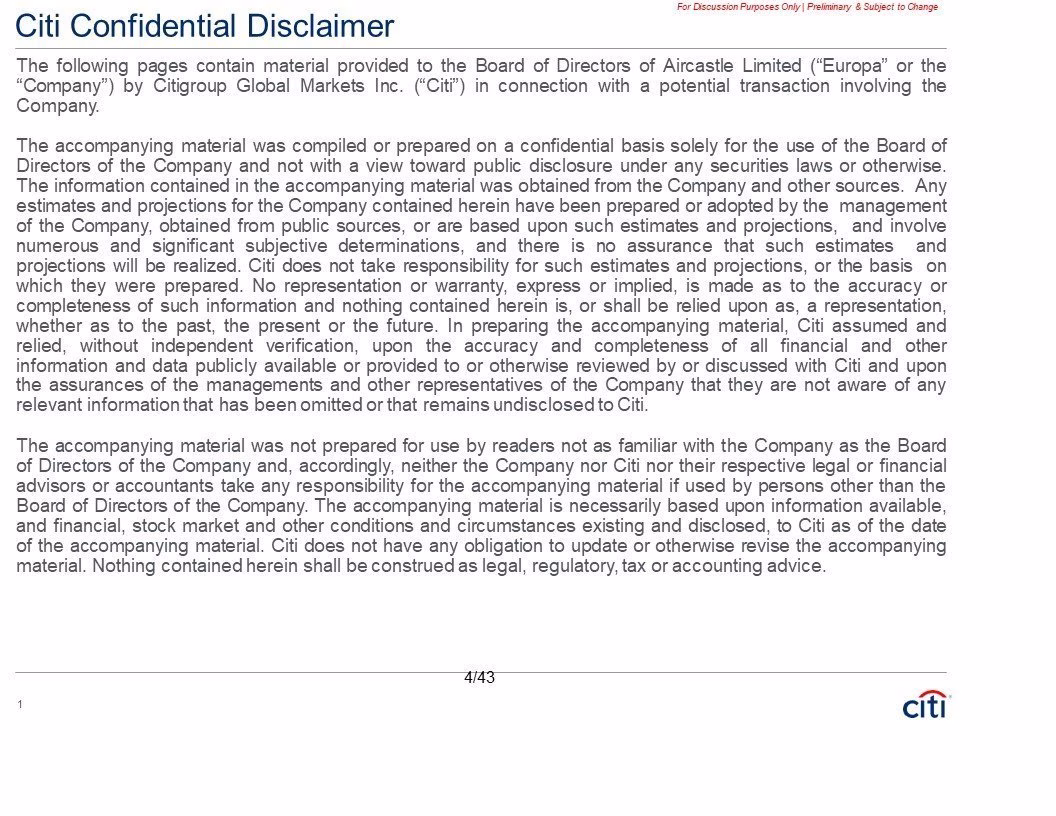 For Discussion Purposes Only | Preliminary & Subject to Change

Citi Confidential Disclaimer

The following pages contain material provided to the Board of Directors of Aircastle Limited ("Europa" or the "Company") by Citigroup Global Markets Inc. ("Citi") in connection with a potential transaction involving the Company.

The accompanying material was compiled or prepared on a confidential basis solely for the use of the Board of Directors of the Company and not with a view toward public disclosure under any securities laws or otherwise. The information contained in the accompanying material was obtained from the Company and other sources. Any estimates and projections for the Company contained herein have been prepared or adopted by the management of the Company, obtained from public sources, or are based upon such estimates and projections, and involve numerous and significant subjective determinations, and there is no assurance that such estimates and projections will be realized. Citi does not take responsibility for such estimates and projections, or the basis on which they were prepared. No representation or warranty, express or implied, is made as to the accuracy or completeness of such information and nothing contained herein is, or shall be relied upon as, a representation, whether as to the past, the present or the future. In preparing the accompanying material, Citi assumed and relied, without independent verification, upon the accuracy and completeness of all financial and other information and data publicly available or provided to or otherwise reviewed by or discussed with Citi and upon the assurances of the managements and other representatives of the Company that they are not aware of any relevant information that has been omitted or that remains undisclosed to Citi.

The accompanying material was not prepared for use by readers not as familiar with the Company as the Board of Directors of the Company and, accordingly, neither the Company nor Citi nor their respective legal or financial advisors or accountants take any responsibility for the accompanying material if used by persons other than the Board of Directors of the Company. The accompanying material is necessarily based upon information available, and financial, stock market and other conditions and circumstances existing and disclosed, to Citi as of the date of the accompanying material. Citi does not have any obligation to update or otherwise revise the accompanying material. Nothing contained herein shall be construed as legal, regulatory, tax or accounting advice.

4/43

1

citi